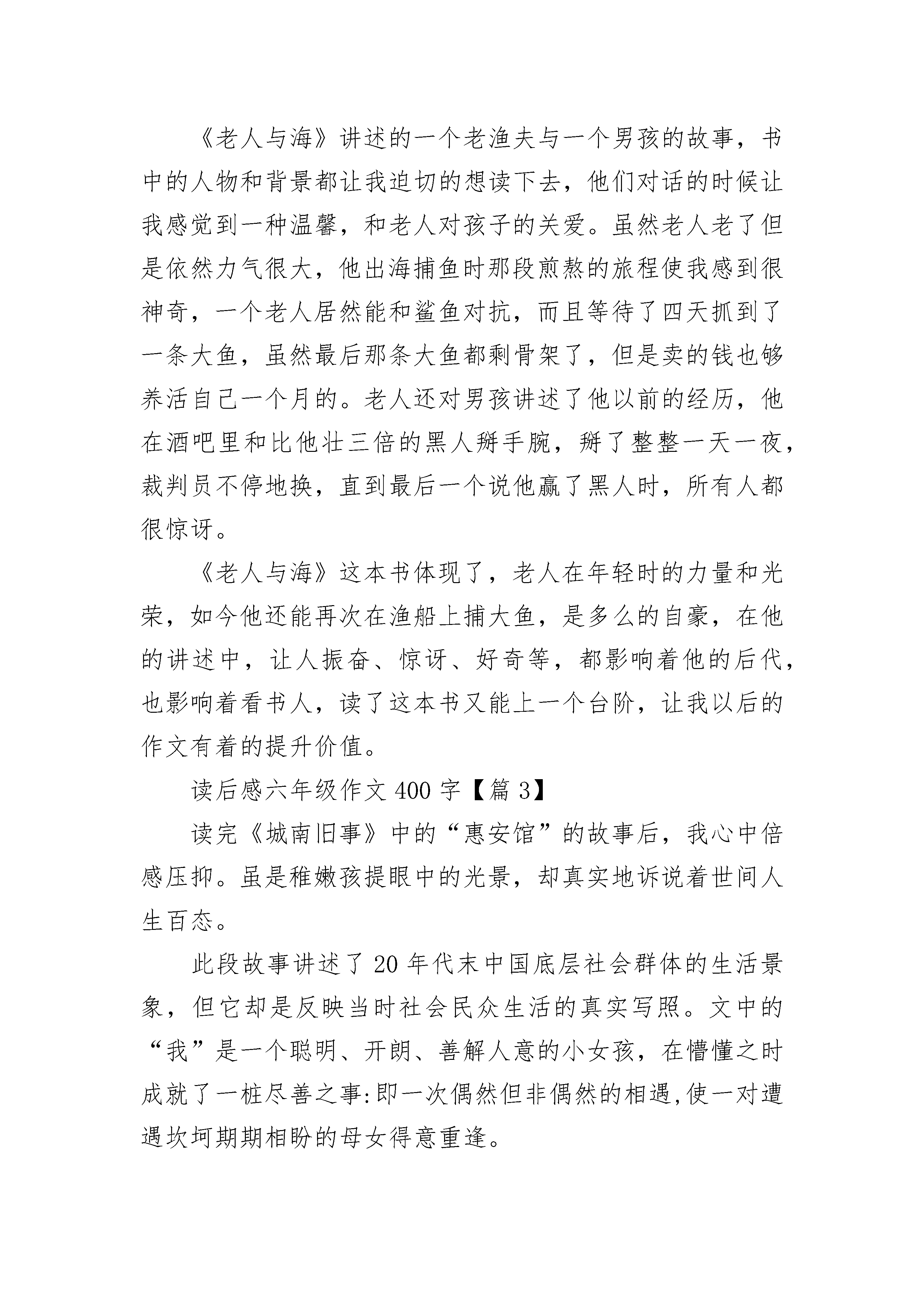 《老人与海》讲述的一个老渔夫与一个男孩的故事，书中的人物和背景都让我迫切的想读下去，他们对话的时候让我感觉到一种温馨，和老人对孩子的关爱。虽然老人老了但是依然力气很大，他出海捕鱼时那段煎熬的旅程使我感到很神奇，一个老人居然能和鲨鱼对抗，而且等待了四天抓到了一条大鱼，虽然最后那条大鱼都剩骨架了，但是卖的钱也够养活自己一个月的。老人还对男孩讲述了他以前的经历，他在酒吧里和比他壮三倍的黑人掰手腕，掰了整整一天一夜，裁判员不停地换，直到最后一个说他赢了黑人时，所有人都很惊讶。

《老人与海》这本书体现了，老人在年轻时的力量和光荣，如今他还能再次在渔船上捕大鱼，是多么的自豪，在他的讲述中，让人振奋、惊讶、好奇等，都影响着他的后代，也影响着看书人，读了这本书又能上一个台阶，让我以后的作文有着的提升价值。

读后感六年级作文 400 字【篇 3】

读完《城南旧事》中的“惠安馆”的故事后，我心中倍感压抑。虽是稚嫩孩提眼中的光景，却真实地诉说着世间人生百态。

此段故事讲述了 20 年代末中国底层社会群体的生活景象，但它却是反映当时社会民众生活的真实写照。文中的“我”是一个聪明、开朗、善解人意的小女孩，在懵懂之时成就了一桩尽善之事:即一次偶然但非偶然的相遇,使一对遭遇坎坷期期相盼的母女得意重逢。